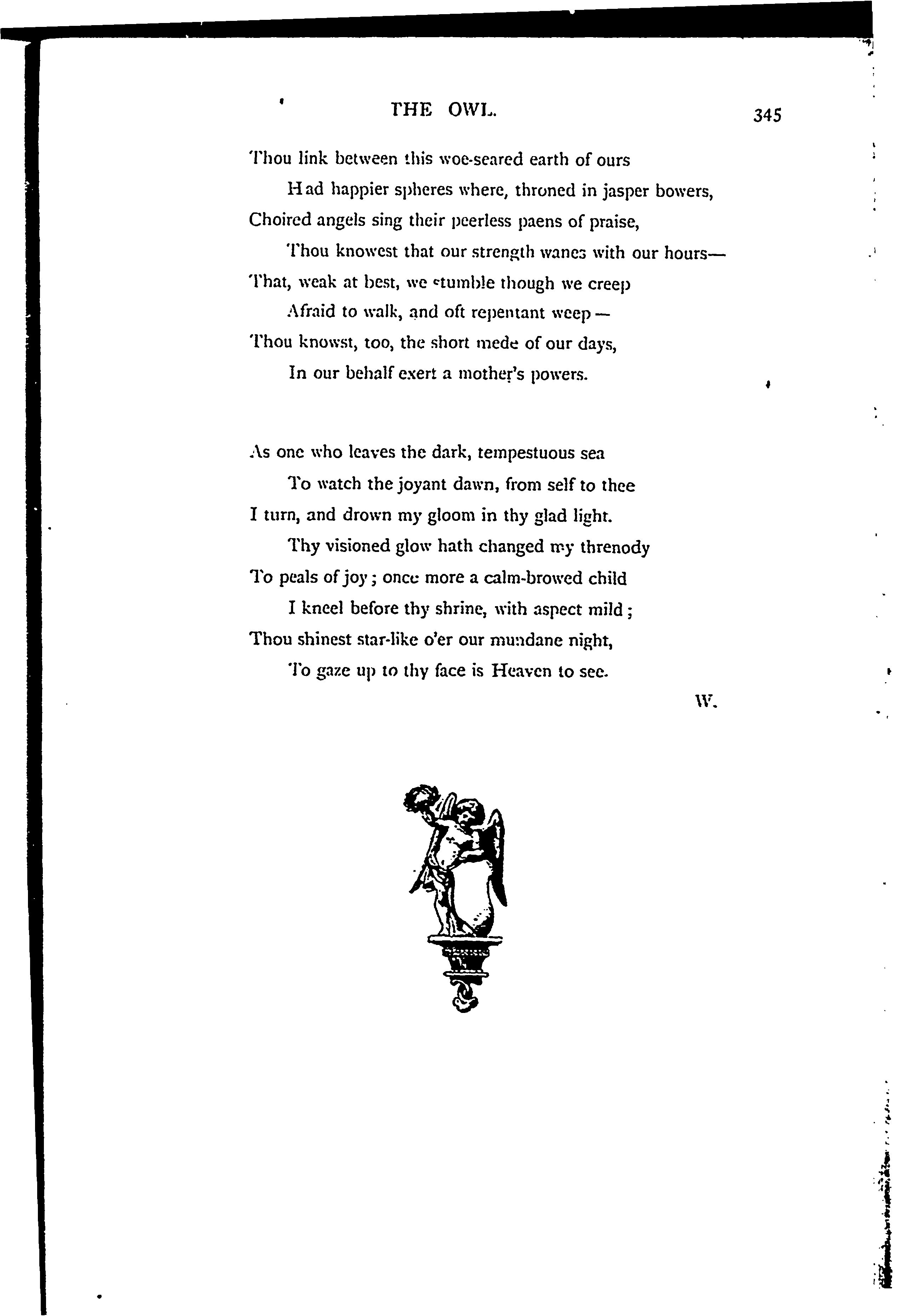 THE OWL. 345

Thou link between this woe-seared earth of ours
Had happier spheres where, throned in jasper bowers,
Choired angels sing their peerless paens of praise,
Thou knowest that our strength wanes with our hours—
That, weak at best, we stumble though we creep
Afraid to walk, and oft repentant weep—
Thou knowst, too, the short mede of our days,
In our behalf exert a mother's powers.

As one who leaves the dark, tempestuous sea
To watch the joyant dawn, from self to thee
I turn, and drown my gloom in thy glad light.
Thy visioned glow hath changed my threnody
To peals of joy; once more a calm-browed child
I kneel before thy shrine, with aspect mild;
Thou shinest star-like o'er our mundane night,
To gaze up to thy face is Heaven to see.

W.